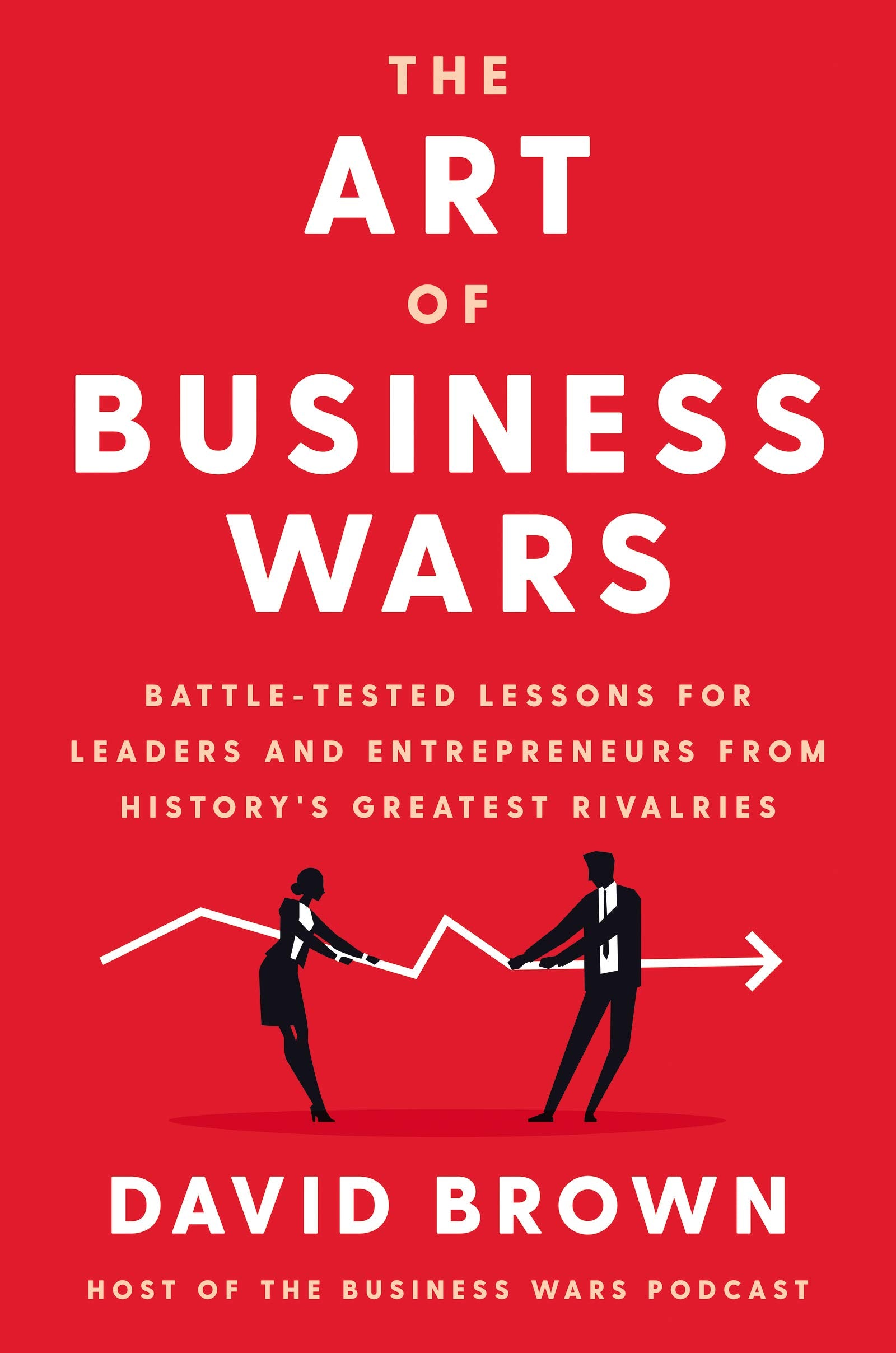 THE
ART
OF
BUSINESS
WARS

BATTLE-TESTED LESSONS FOR LEADERS AND ENTREPRENEURS FROM HISTORY'S GREATEST RIVALRIES

DAVID BROWN

HOST OF THE BUSINESS WARS PODCAST